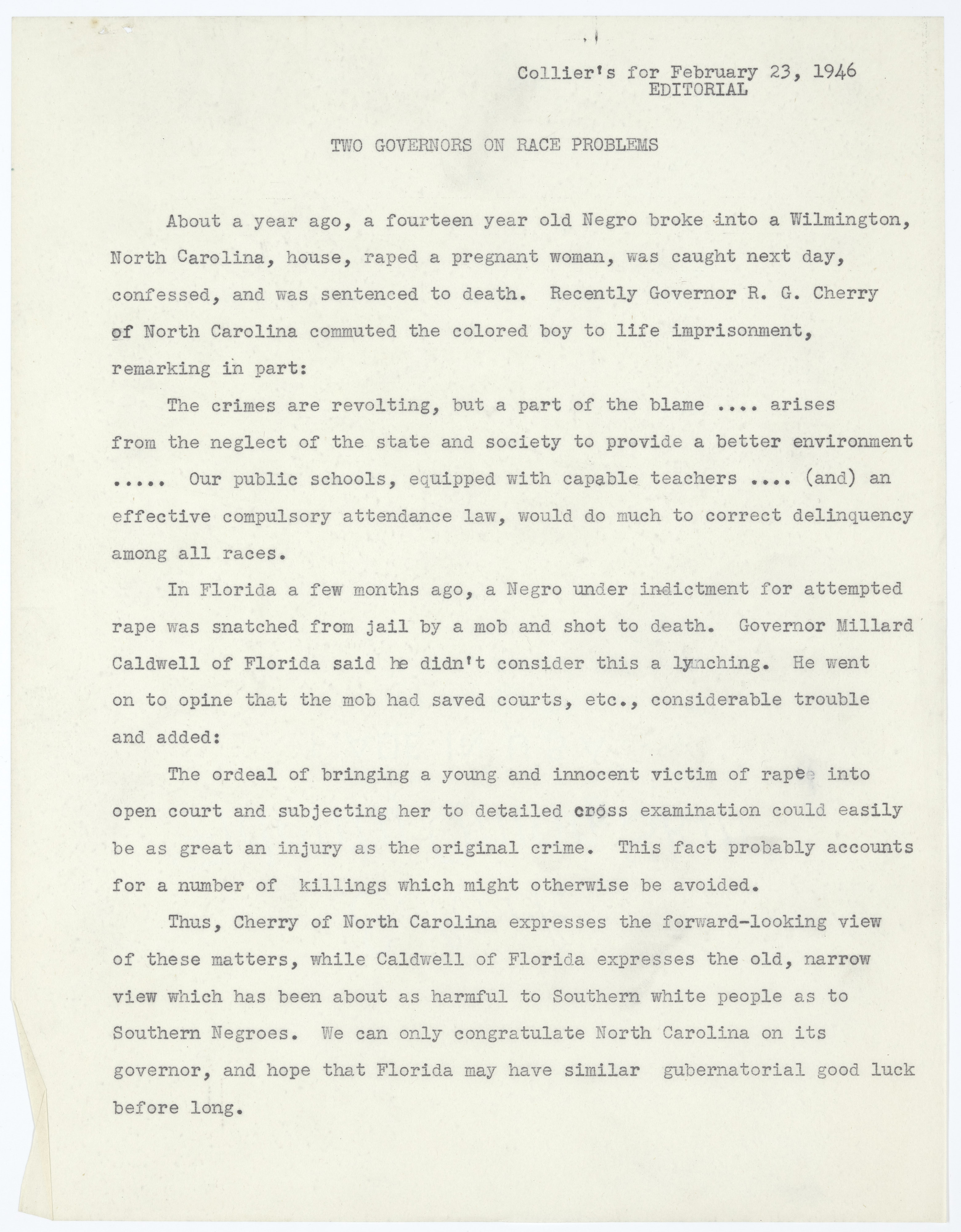 Collier's for February 23, 1946
EDITORIAL

TWO GOVERNORS ON RACE PROBLEMS

About a year ago, a fourteen year old Negro broke into a Wilmington, North Carolina, house, raped a pregnant woman, was caught next day, confessed, and was sentenced to death. Recently Governor R. G. Cherry of North Carolina commuted the colored boy to life imprisonment, remarking in part:

The crimes are revolting, but a part of the blame .... arises from the neglect of the state and society to provide a better environment ..... Our public schools, equipped with capable teachers .... (and) an effective compulsory attendance law, would do much to correct delinquency among all races.

In Florida a few months ago, a Negro under indictment for attempted rape was snatched from jail by a mob and shot to death. Governor Millard Caldwell of Florida said he didn't consider this a lynching. He went on to opine that the mob had saved courts, etc., considerable trouble and added:

The ordeal of bringing a young and innocent victim of rape into open court and subjecting her to detailed cross examination could easily be as great an injury as the original crime. This fact probably accounts for a number of killings which might otherwise be avoided.

Thus, Cherry of North Carolina expresses the forward-looking view of these matters, while Caldwell of Florida expresses the old, narrow view which has been about as harmful to Southern white people as to Southern Negroes. We can only congratulate North Carolina on its governor, and hope that Florida may have similar gubernatorial good luck before long.